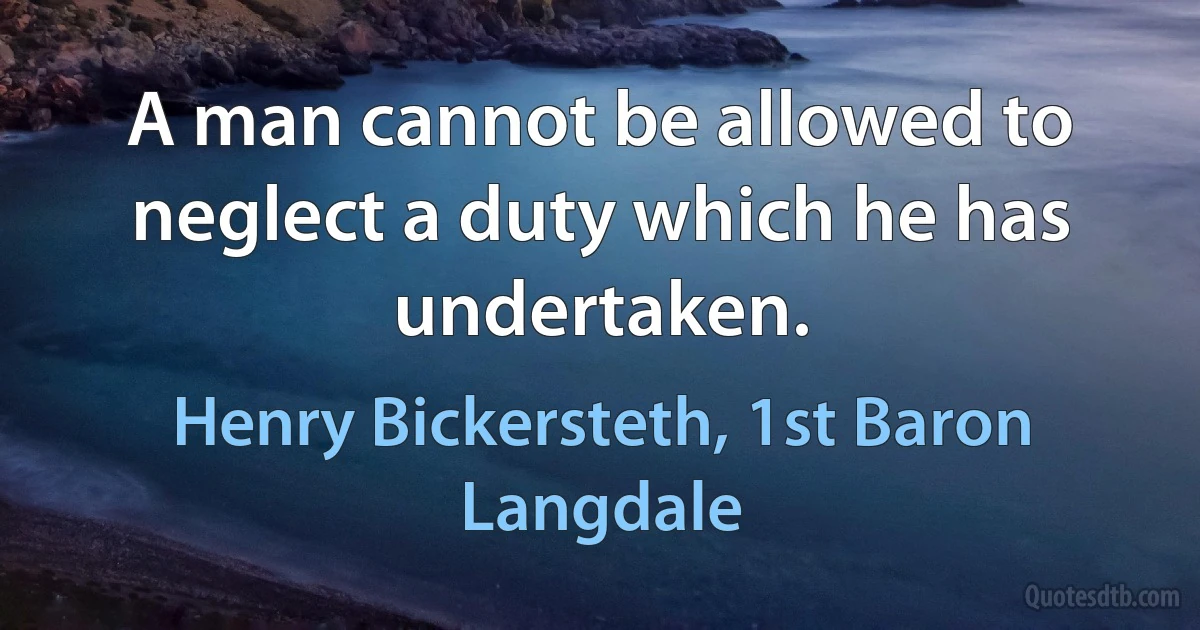 A man cannot be allowed to neglect a duty which he has undertaken.

Henry Bickersteth, 1st Baron Langdale

Quotesdtb.com